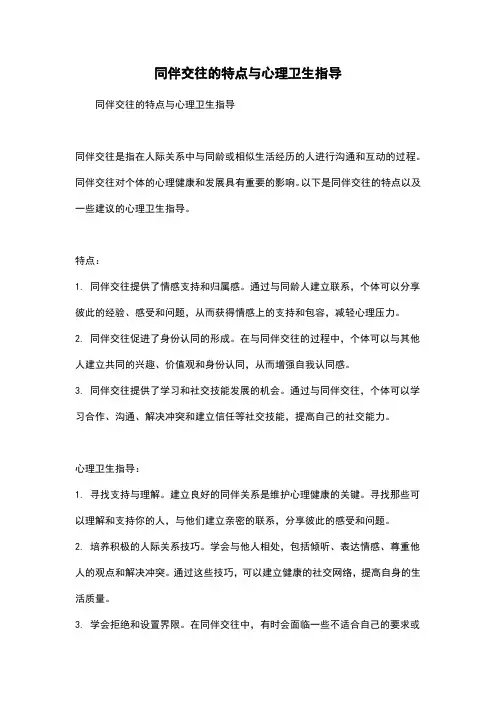 同伴交往的特点与心理卫生指导

同伴交往的特点与心理卫生指导

同伴交往是指在人际关系中与同龄或相似生活经历的人进行沟通和互动的过程。同伴交往对个体的心理健康和发展具有重要的影响。以下是同伴交往的特点以及一些建议的心理卫生指导。

特点：

1. 同伴交往提供了情感支持和归属感。通过与同龄人建立联系，个体可以分享彼此的经验、感受和问题，从而获得情感上的支持和包容，减轻心理压力。

2. 同伴交往促进了身份认同的形成。在与同伴交往的过程中，个体可以与其他人建立共同的兴趣、价值观和身份认同，从而增强自我认同感。

3. 同伴交往提供了学习和社交技能发展的机会。通过与同伴交往，个体可以学习合作、沟通、解决冲突和建立信任等社交技能，提高自己的社交能力。

心理卫生指导：

1. 寻找支持与理解。建立良好的同伴关系是维护心理健康的关键。寻找那些可以理解和支持你的人，与他们建立亲密的联系，分享彼此的感受和问题。

2. 培养积极的人际关系技巧。学会与他人相处，包括倾听、表达情感、尊重他人的观点和解决冲突。通过这些技巧，可以建立健康的社交网络，提高自身的生活质量。

3. 学会拒绝和设置界限。在同伴交往中，有时会面临一些不适合自己的要求或